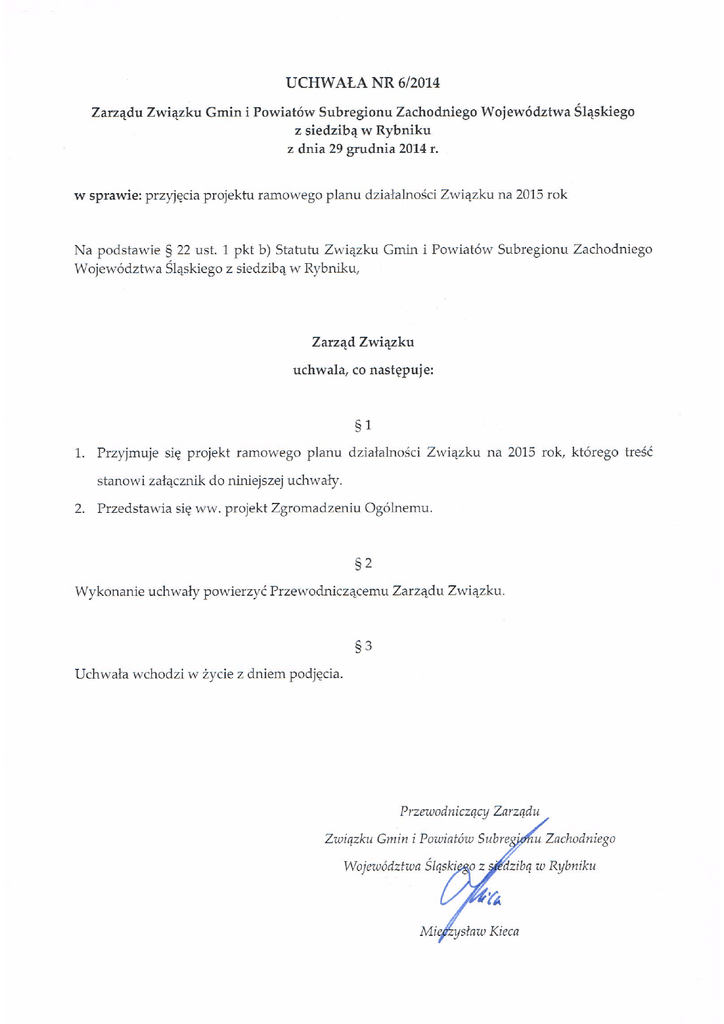 UCHWAŁA NR 6/2014

Zarządu Związku Gmin i Powiatów Subregionu Zachodniego Województwa Śląskiego z siedzibą w Rybniku z dnia 29 grudnia 2014 r.

w sprawie: przyjęcia projektu ramowego planu działalności Związku na 2015 rok

Na podstawie § 22 ust. 1 pkt b) Statutu Związku Gmin i Powiatów Subregionu Zachodniego Województwa Śląskiego z siedzibą w Rybniku,

Zarząd Związku

uchwala, co następuje:

§ 1

1. Przyjmuje się projekt ramowego planu działalności Związku na 2015 rok, którego treść stanowi załącznik do niniejszej uchwały.
2. Przedstawia się ww. projekt Zgromadzeniu Ogólnemu.

§ 2

Wykonanie uchwały powierzyć Przewodniczącemu Zarządu Związku.

§ 3

Uchwała wchodzi w życie z dniem podjęcia.

Przewodniczący Zarządu
Związku Gmin i Powiatów Subregionu Zachodniego
Województwa Śląskiego z siedzibą w Rybniku

Mieczysław Kieca